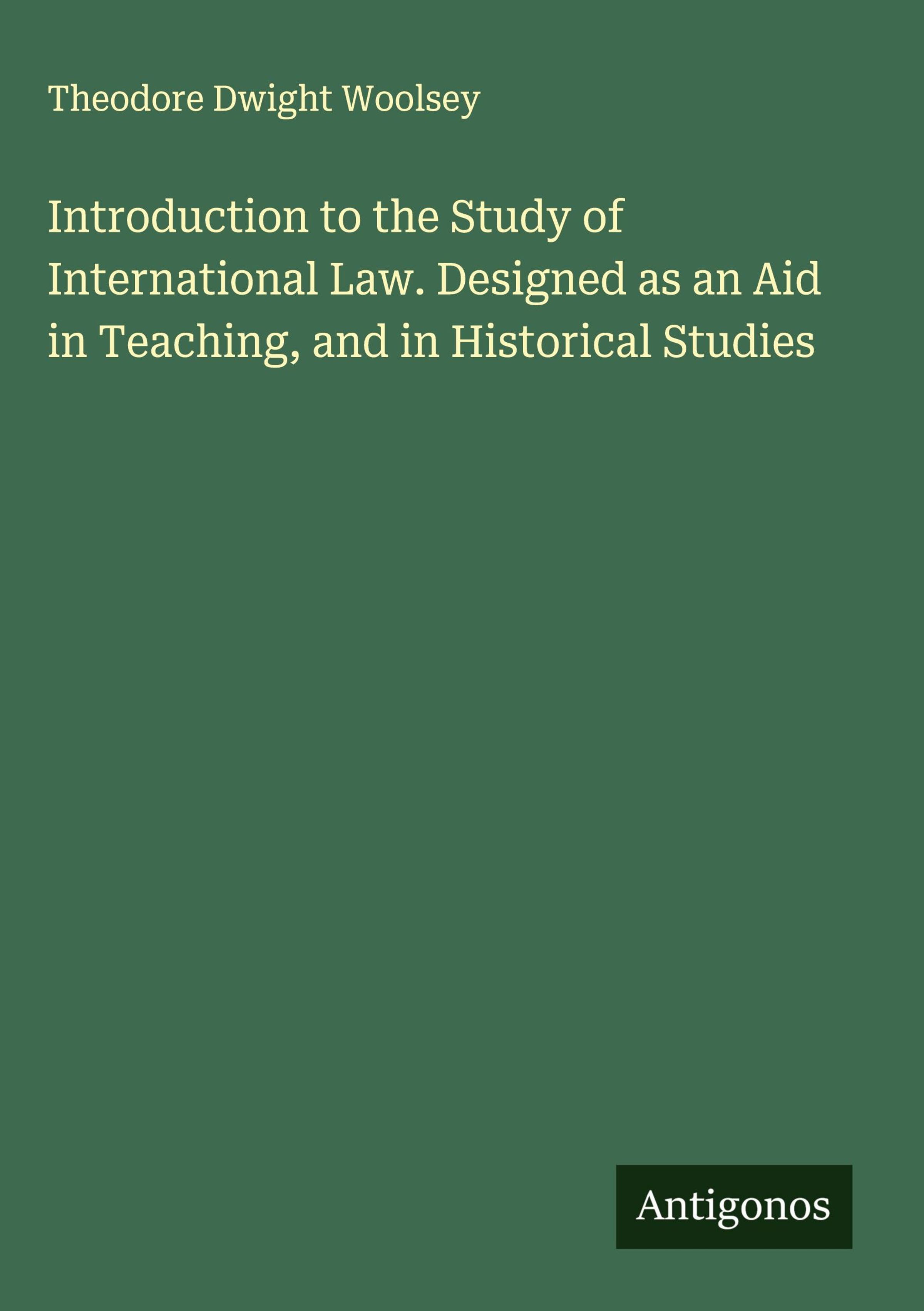 Theodore Dwight Woolsey

Introduction to the Study of International Law. Designed as an Aid in Teaching, and in Historical Studies

Antigonos